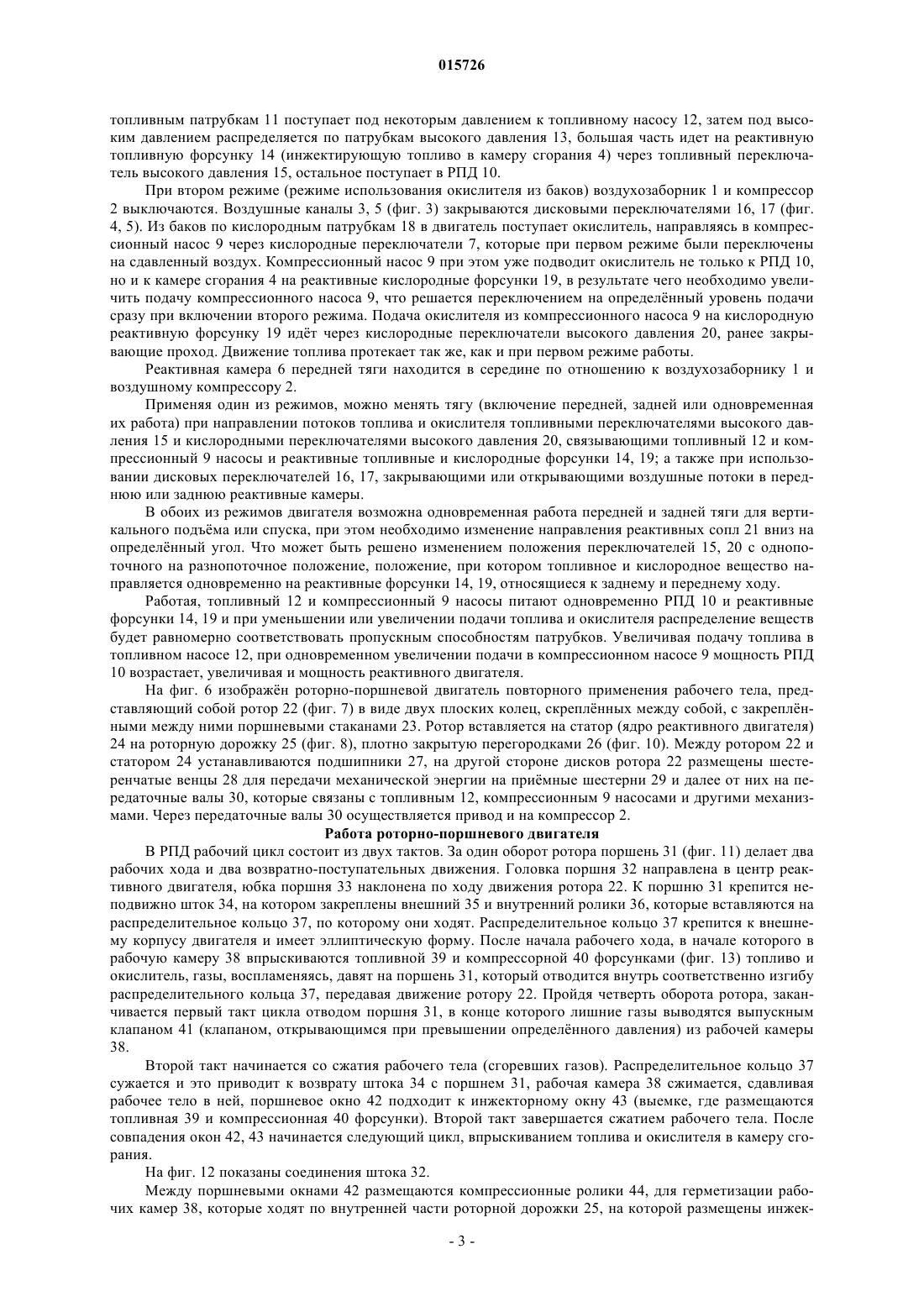 015726

топливным патрубкам 11 поступает под некоторым давлением к топливному насосу 12, затем под высоким давлением распределяется по патрубкам высокого давления 13, большая часть идет на реактивную топливную форсунку 14 (инжектирующую топливо в камеру сгорания 4) через топливный переключатель высокого давления 15, остальное поступает в РПД 10.

При втором режиме (режиме использования окислителя из баков) воздухозаборник 1 и компрессор 2 выключаются. Воздушные каналы 3, 5 (фиг. 3) закрываются дисковыми переключателями 16, 17 (фиг. 4, 5). Из баков по кислородным патрубкам 18 в двигатель поступает окислитель, направляясь в компрессионный насос 9 через кислородные переключатели 7, которые при первом режиме были переключены на сдавленный воздух. Компрессионный насос 9 при этом уже подводит окислитель не только к РПД 10, но и к камере сгорания 4 на реактивные кислородные форсунки 19, в результате чего необходимо увеличить подачу компрессионного насоса 9, что решается переключением на определённый уровень подачи сразу при включении второго режима. Подача окислителя из компрессионного насоса 9 на кислородную реактивную форсунку 19 идёт через кислородные переключатели высокого давления 20, ранее закрывающие проход. Движение топлива протекает так же, как и при первом режиме работы.

Реактивная камера 6 передней тяги находится в середине по отношению к воздухозаборнику 1 и воздушному компрессору 2.

Применяя один из режимов, можно менять тягу (включение передней, задней или одновременная их работа) при направлении потоков топлива и окислителя топливными переключателями высокого давления 15 и кислородными переключателями высокого давления 20, связывающими топливный 12 и компрессионный 9 насосы и реактивные топливные и кислородные форсунки 14, 19; а также при использовании дисковых переключателей 16, 17, закрывающими или открывающими воздушные потоки в переднюю или заднюю реактивные камеры.

В обоих из режимов двигателя возможна одновременная работа передней и задней тяги для вертикального подъёма или спуска, при этом необходимо изменение направления реактивных сопл 21 вниз на определённый угол. Что может быть решено изменением положения переключателей 15, 20 с однопоточного на разнопоточное положение, положение, при котором топливное и кислородное вещество направляется одновременно на реактивные форсунки 14, 19, относящиеся к заднему и переднему ходу.

Работая, топливный 12 и компрессионный 9 насосы питают одновременно РПД 10 и реактивные форсунки 14, 19 и при уменьшении или увеличении подачи топлива и окислителя распределение веществ будет равномерно соответствовать пропускным способностям патрубков. Увеличивая подачу топлива в топливном насосе 12, при одновременном увеличении подачи в компрессионном насосе 9 мощность РПД 10 возрастает, увеличивая и мощность реактивного двигателя.

На фиг. 6 изображён роторно-поршневой двигатель повторного применения рабочего тела, представляющий собой ротор 22 (фиг. 7) в виде двух плоских колец, скреплённых между собой, с закреплёнными между ними поршневыми стаканами 23. Ротор вставляется на статор (ядро реактивного двигателя) 24 на роторную дорожку 25 (фиг. 8), плотно закрытую перегородками 26 (фиг. 10). Между ротором 22 и статором 24 устанавливаются подшипники 27, на другой стороне дисков ротора 22 размещены шестеренчатые венцы 28 для передачи механической энергии на приёмные шестерни 29 и далее от них на передаточные валы 30, которые связаны с топливным 12, компрессионным 9 насосами и другими механизмами. Через передаточные валы 30 осуществляется привод и на компрессор 2.

Работа роторно-поршневого двигателя

В РПД рабочий цикл состоит из двух тактов. За один оборот ротора поршень 31 (фиг. 11) делает два рабочих хода и два возвратно-поступательных движения. Головка поршня 32 направлена в центр реактивного двигателя, юбка поршня 33 наклонена по ходу движения ротора 22. К поршню 31 крепится неподвижно шток 34, на котором закреплены внешний 35 и внутренний ролики 36, которые вставляются на распределительное кольцо 37, по которому они ходят. Распределительное кольцо 37 крепится к внешнему корпусу двигателя и имеет эллиптическую форму. После начала рабочего хода, в начале которого в рабочую камеру 38 впрыскиваются топливной 39 и компрессорной 40 форсунками (фиг. 13) топливо и окислитель, газы, воспламеняясь, давят на поршень 31, который отводится внутрь соответственно изгибу распределительного кольца 37, передавая движение ротору 22. Пройдя четверть оборота ротора, заканчивается первый такт цикла отводом поршня 31, в конце которого лишние газы выводятся выпускным клапаном 41 (клапаном, открывающимся при превышении определённого давления) из рабочей камеры 38.

Второй такт начинается со сжатия рабочего тела (сгоревших газов). Распределительное кольцо 37 сужается и это приводит к возврату штока 34 с поршнем 31, рабочая камера 38 сжимается, сдавливая рабочее тело в ней, поршневое окно 42 подходит к инжекторному окну 43 (выемке, где размещаются топливная 39 и компрессионная 40 форсунки). Второй такт завершается сжатием рабочего тела. После совпадения окон 42, 43 начинается следующий цикл, впрыскиванием топлива и окислителя в камеру сгорания.

На фиг. 12 показаны соединения штока 32.

Между поршневыми окнами 42 размещаются компрессионные ролики 44, для герметизации рабочих камер 38, которые ходят по внутренней части роторной дорожки 25, на которой размещены инжек-

- 3 -